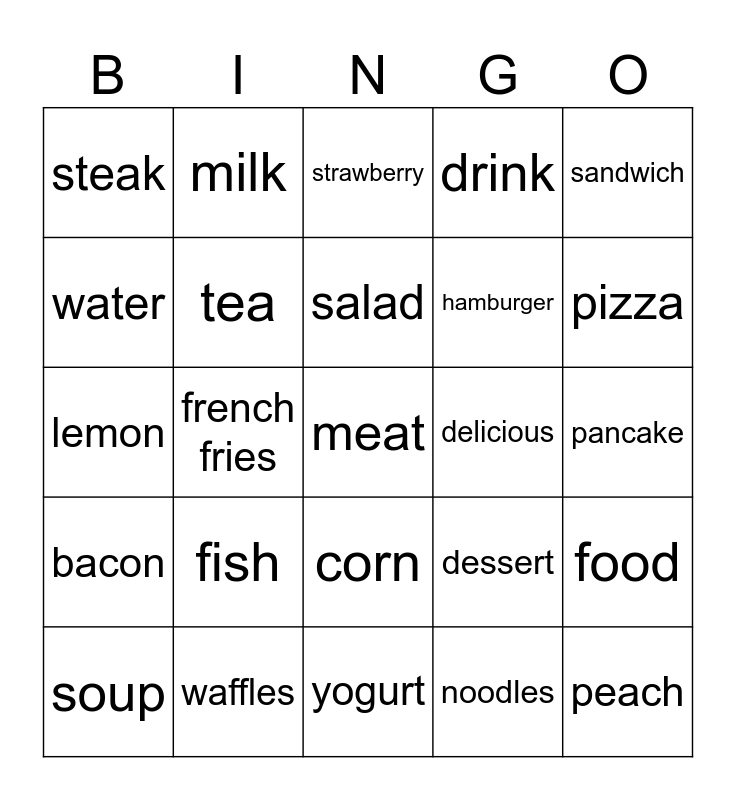 | B | I | N | G | O |
|---|---|---|---|---|
| steak | milk | strawberry | drink | sandwich |
| water | tea | salad | hamburger | pizza |
| lemon | french fries | meat | delicious | pancake |
| bacon | fish | corn | dessert | food |
| soup | waffles | yogurt | noodles | peach |